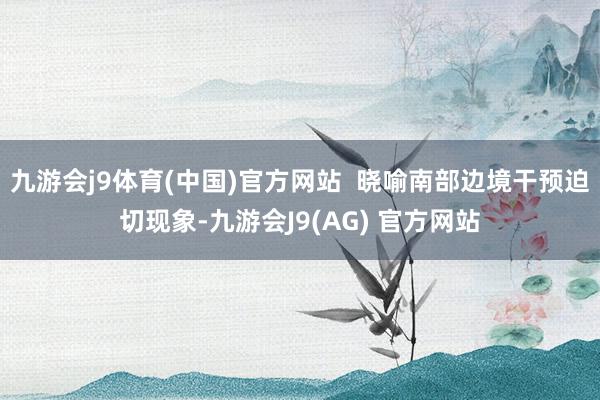 九游会j9体育(中国)官方网站 晓喻南部边境干预迫切现象-九游会J9(AG) 官方网站